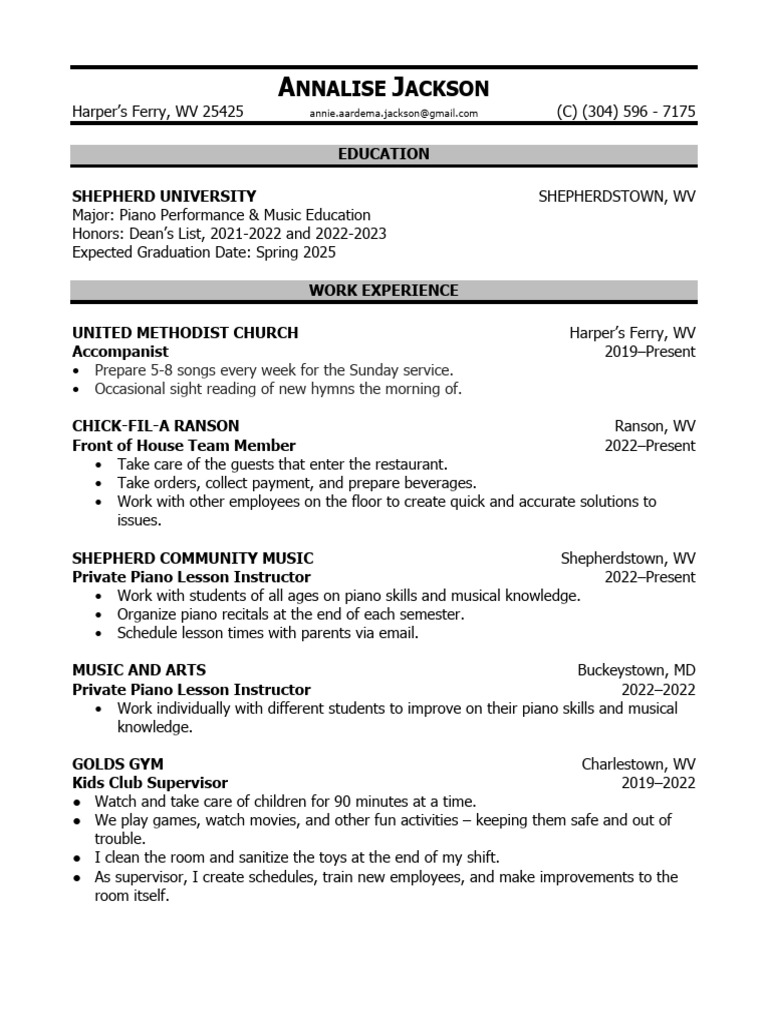 ANNALISE JACKSON

Harper's Ferry, WV 25425 annie.aardema.jackson@gmail.com (C) (304) 596 - 7175

EDUCATION

SHEPHERD UNIVERSITY SHEPHERDSTOWN, WV
Major: Piano Performance & Music Education
Honors: Dean's List, 2021-2022 and 2022-2023
Expected Graduation Date: Spring 2025

WORK EXPERIENCE

UNITED METHODIST CHURCH Harper's Ferry, WV
Accompanist 2019–Present
• Prepare 5-8 songs every week for the Sunday service.
• Occasional sight reading of new hymns the morning of.

CHICK-FIL-A RANSON Ranson, WV
Front of House Team Member 2022–Present
• Take care of the guests that enter the restaurant.
• Take orders, collect payment, and prepare beverages.
• Work with other employees on the floor to create quick and accurate solutions to issues.

SHEPHERD COMMUNITY MUSIC Shepherdstown, WV
Private Piano Lesson Instructor 2022–Present
• Work with students of all ages on piano skills and musical knowledge.
• Organize piano recitals at the end of each semester.
• Schedule lesson times with parents via email.

MUSIC AND ARTS Buckeystown, MD
Private Piano Lesson Instructor 2022–2022
• Work individually with different students to improve on their piano skills and musical knowledge.

GOLDS GYM Charlestown, WV
Kids Club Supervisor 2019–2022
• Watch and take care of children for 90 minutes at a time.
• We play games, watch movies, and other fun activities – keeping them safe and out of trouble.
• I clean the room and sanitize the toys at the end of my shift.
• As supervisor, I create schedules, train new employees, and make improvements to the room itself.